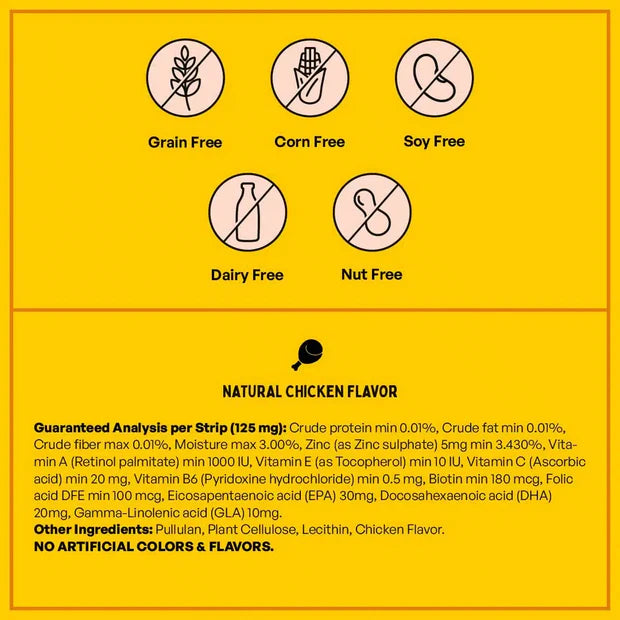 Grain Free

Corn Free

Soy Free

Dairy Free

Nut Free

NATURAL CHICKEN FLAVOR

Guaranteed Analysis per Strip (125 mg): Crude protein min 0.01%, Crude fat min 0.01%, Crude fiber max 0.01%, Moisture max 3.00%, Zinc (as Zinc sulphate) 5mg min 3.430%, Vitamin A (Retinol palmitate) min 1000 IU, Vitamin E (as Tocopherol) min 10 IU, Vitamin C (Ascorbic acid) min 20 mg, Vitamin B6 (Pyridoxine hydrochloride) min 0.5 mg, Biotin min 180 mcg, Folic acid DFE min 100 mcg, Eicosapentaenoic acid (EPA) 30mg, Docosahexaenoic acid (DHA) 20mg, Gamma-Linolenic acid (GLA) 10mg.
Other Ingredients: Pullulan, Plant Cellulose, Lecithin, Chicken Flavor.
NO ARTIFICIAL COLORS & FLAVORS.